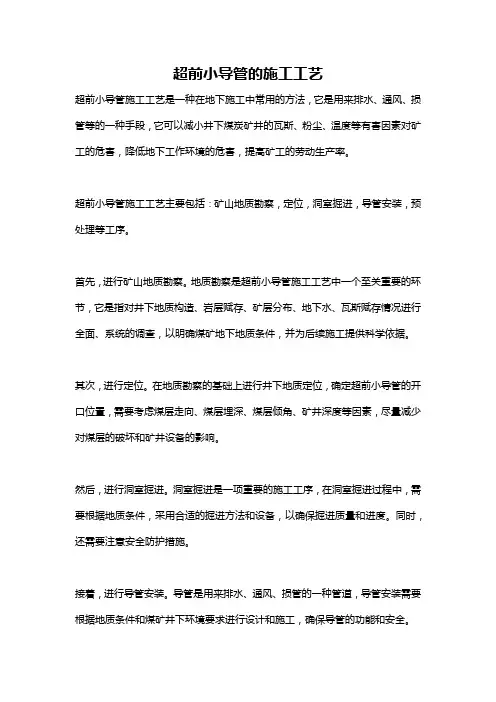 超前小导管的施工工艺

超前小导管施工工艺是一种在地下施工中常用的方法，它是用来排水、通风、损管等的一种手段，它可以减小井下煤炭矿井的瓦斯、粉尘、温度等有害因素对矿工的危害，降低地下工作环境的危害，提高矿工的劳动生产率。

超前小导管施工工艺主要包括：矿山地质勘察，定位，洞室掘进，导管安装，预处理等工序。

首先，进行矿山地质勘察。地质勘察是超前小导管施工工艺中一个至关重要的环节，它是指对井下地质构造、岩层赋存、矿层分布、地下水、瓦斯赋存情况进行全面、系统的调查，以明确煤矿地下地质条件，并为后续施工提供科学依据。

其次，进行定位。在地质勘察的基础上进行井下地质定位，确定超前小导管的开口位置，需要考虑煤层走向、煤层埋深、煤层倾角、矿井深度等因素，尽量减少对煤层的破坏和矿井设备的影响。

然后，进行洞室掘进。洞室掘进是一项重要的施工工序，在洞室掘进过程中，需要根据地质条件，采用合适的掘进方法和设备，以确保掘进质量和进度。同时，还需要注意安全防护措施。

接着，进行导管安装。导管是用来排水、通风、损管的一种管道，导管安装需要根据地质条件和煤矿井下环境要求进行设计和施工，确保导管的功能和安全。